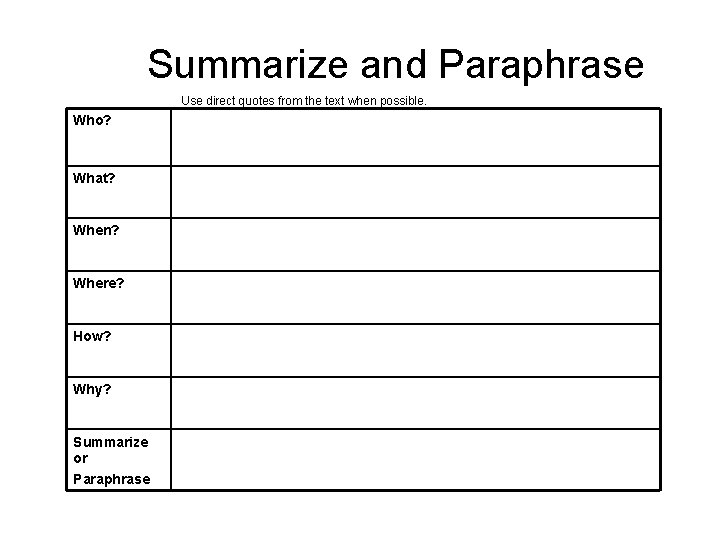 Summarize and Paraphrase

Use direct quotes from the text when possible.

| Who? | |
|---|---|
| What? | |
| When? | |
| Where? | |
| How? | |
| Why? | |
| Summarize or Paraphrase | |